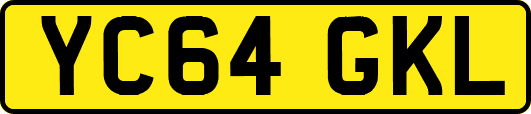 YC64 GKL